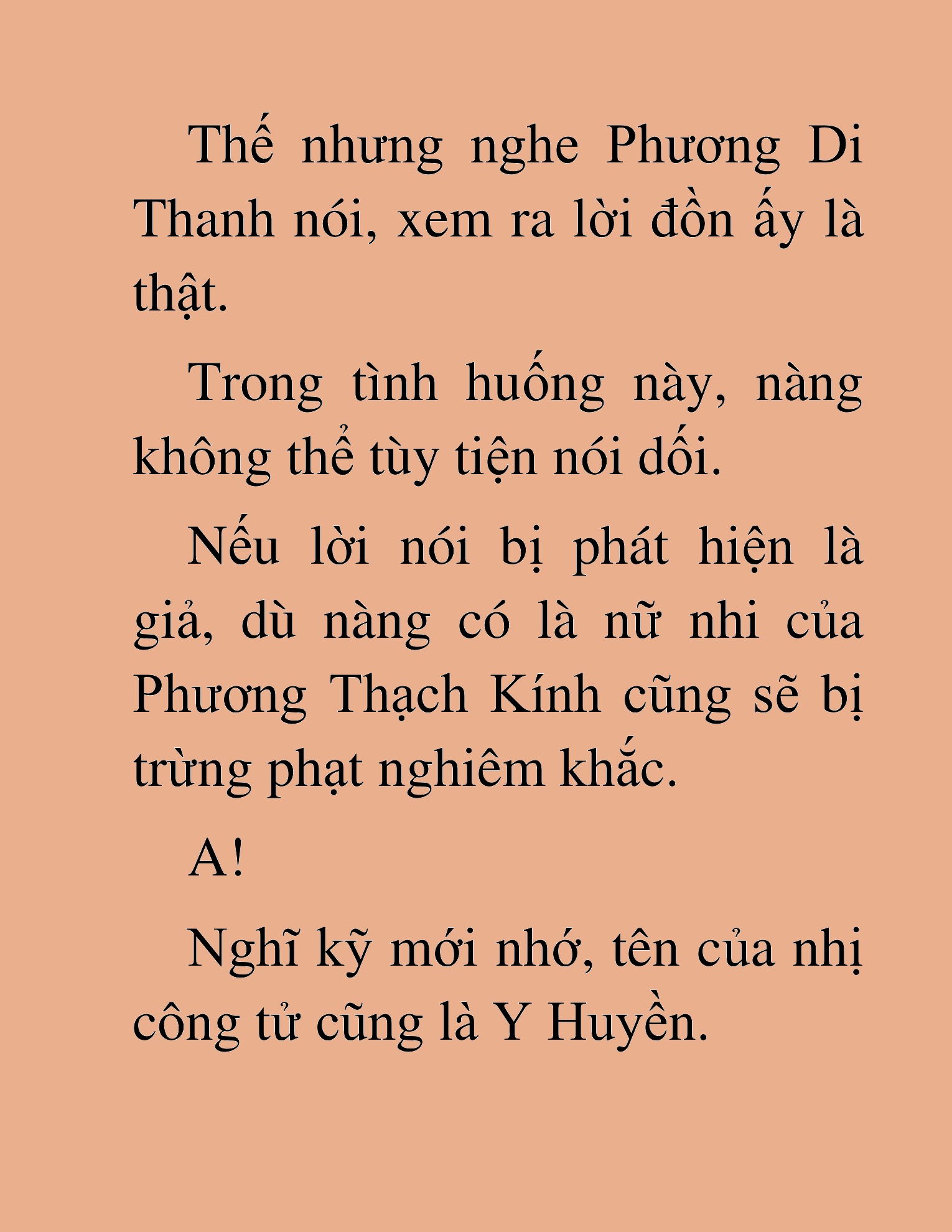 Thế nhưng nghe Phương Di Thanh nói, xem ra lời đồn ấy là thật.

Trong tình huống này, nàng không thể tùy tiện nói dối.

Nếu lời nói bị phát hiện là giả, dù nàng có là nữ nhi của Phương Thạch Kính cũng sẽ bị trừng phạt nghiêm khắc.

A!

Nghĩ kỹ mới nhớ, tên của nhị công tử cũng là Y Huyền.